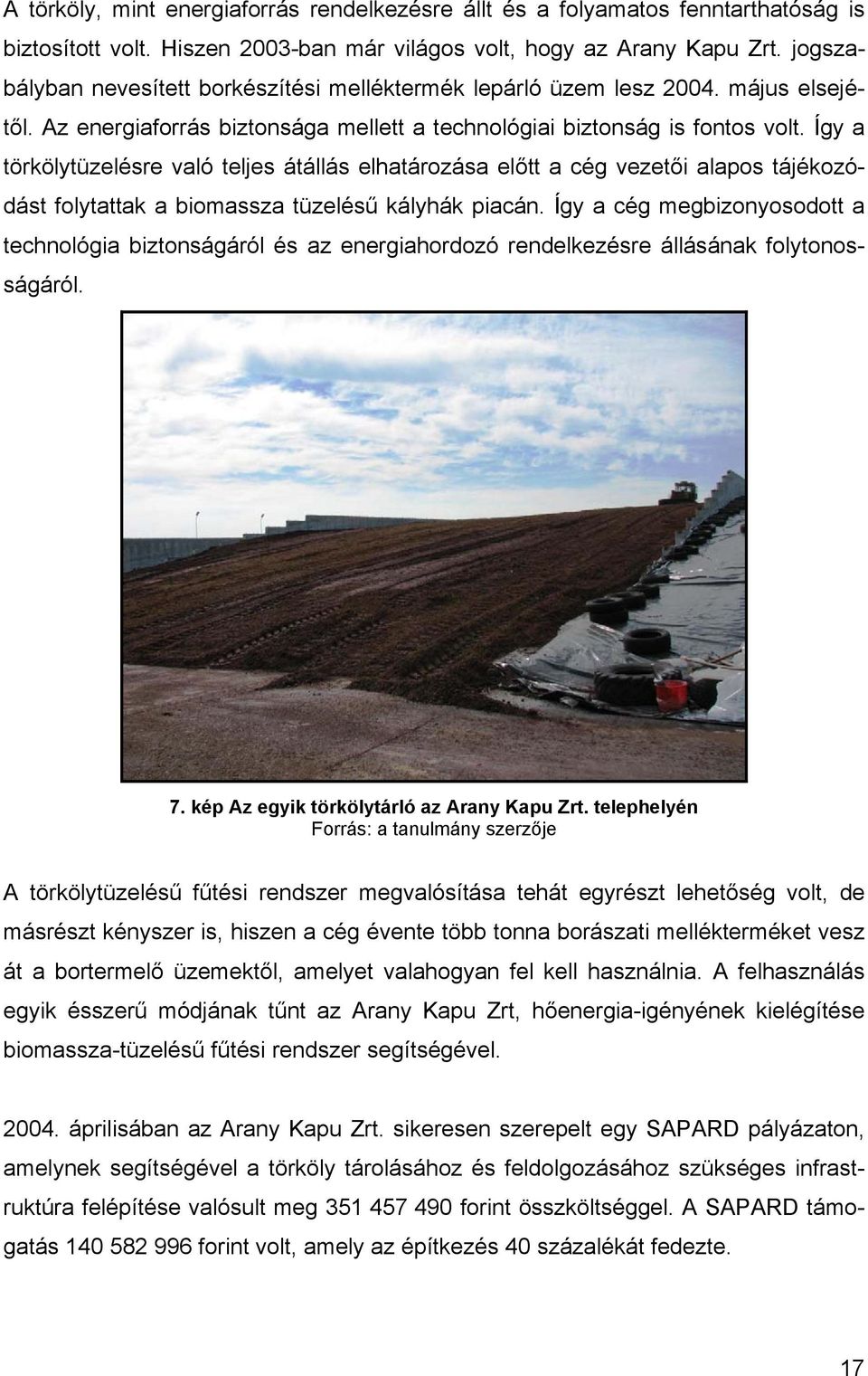 A törköly, mint energiaforrás rendelkezésre állt és a folyamatos fenntarthatóság is biztosított volt. Hiszen 2003-ban már világos volt, hogy az Arany Kapu Zrt. jogszabályban nevesített borkészítési melléktermék lepárló üzem lesz 2004. május elsejétől. Az energiaforrás biztonsága mellett a technológiai biztonság is fontos volt. Így a törkölytüzelésre való teljes átállás elhatározása előtt a cég vezetői alapos tájékozódást folytattak a biomassza tüzelésű kályhák piacán. Így a cég megbizonyosodott a technológia biztonságáról és az energiahordozó rendelkezésre állásának folytonosságáról.

7. kép Az egyik törkölytárló az Arany Kapu Zrt. telephelyén
Forrás: a tanulmány szerzője

A törkölytüzelésű fűtési rendszer megvalósítása tehát egyrészt lehetőség volt, de másrészt kényszer is, hiszen a cég évente több tonna borászati mellékterméket vesz át a bortermelő üzemektől, amelyet valahogyan fel kell használnia. A felhasználás egyik ésszerű módjának tűnt az Arany Kapu Zrt, hőenergia-igényének kielégítése biomassza-tüzelésű fűtési rendszer segítségével.

2004. áprilisában az Arany Kapu Zrt. sikeresen szerepelt egy SAPARD pályázaton, amelynek segítségével a törköly tárolásához és feldolgozásához szükséges infrastruktúra felépítése valósult meg 351 457 490 forint összköltséggel. A SAPARD támogatás 140 582 996 forint volt, amely az építkezés 40 százalékát fedezte.

17